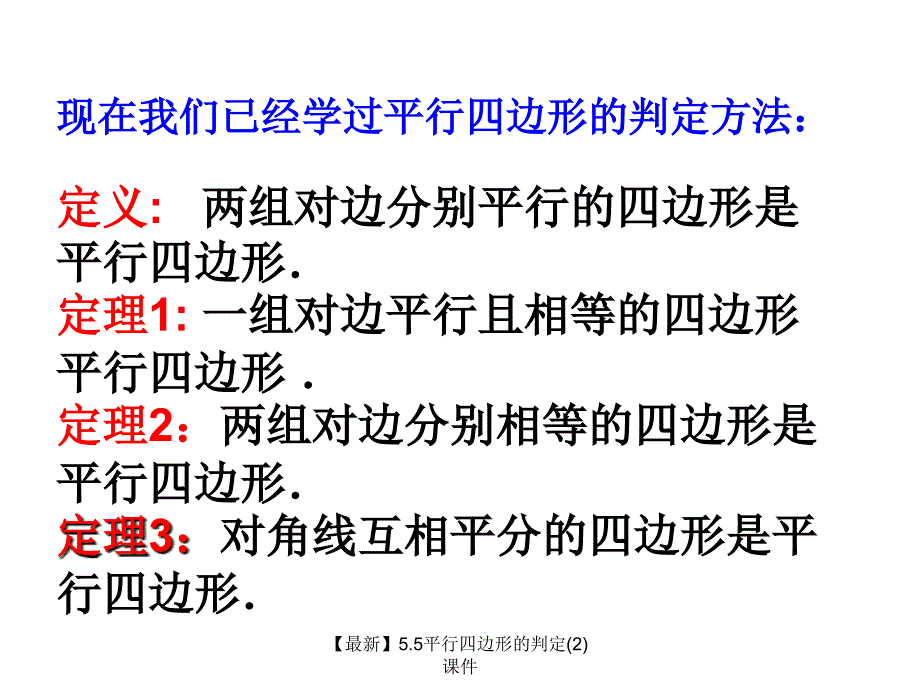 现在我们已经学过平行四边形的判定方法：

定义： 两组对边分别平行的四边形是平行四边形.
定理1: 一组对边平行且相等的四边形平行四边形 .
定理2：两组对边分别相等的四边形是平行四边形.
定理3：对角线互相平分的四边形是平行四边形.

【最新】5.5平行四边形的判定(2)课件